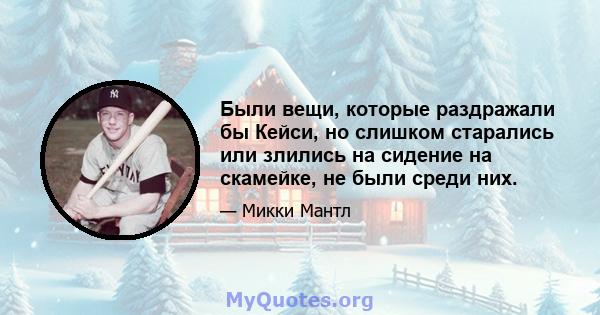 Были вещи, которые раздражали бы Кейси, но слишком старались или злились на сидение на скамейке, не были среди них.

— Микки Мантл

MyQuotes.org